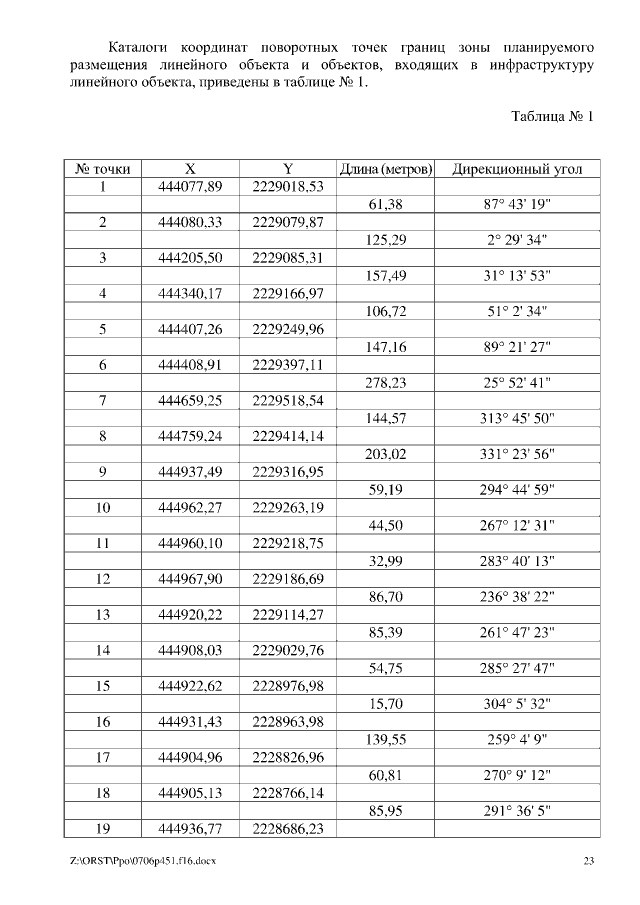 Каталоги координат поворотных точек границ зоны планируемого размещения линейного объекта и объектов, входящих в инфраструктуру линейного объекта, приведены в таблице № 1.

Таблица № 1

| № точки | X | Y | Длина (метров) | Дирекционный угол |
|---|---|---|---|---|
| 1 | 444077,89 | 2229018,53 | | |
| | | | 61,38 | 87° 43' 19" |
| 2 | 444080,33 | 2229079,87 | | |
| | | | 125,29 | 2° 29' 34" |
| 3 | 444205,50 | 2229085,31 | | |
| | | | 157,49 | 31° 13' 53" |
| 4 | 444340,17 | 2229166,97 | | |
| | | | 106,72 | 51° 2' 34" |
| 5 | 444407,26 | 2229249,96 | | |
| | | | 147,16 | 89° 21' 27" |
| 6 | 444408,91 | 2229397,11 | | |
| | | | 278,23 | 25° 52' 41" |
| 7 | 444659,25 | 2229518,54 | | |
| | | | 144,57 | 313° 45' 50" |
| 8 | 444759,24 | 2229414,14 | | |
| | | | 203,02 | 331° 23' 56" |
| 9 | 444937,49 | 2229316,95 | | |
| | | | 59,19 | 294° 44' 59" |
| 10 | 444962,27 | 2229263,19 | | |
| | | | 44,50 | 267° 12' 31" |
| 11 | 444960,10 | 2229218,75 | | |
| | | | 32,99 | 283° 40' 13" |
| 12 | 444967,90 | 2229186,69 | | |
| | | | 86,70 | 236° 38' 22" |
| 13 | 444920,22 | 2229114,27 | | |
| | | | 85,39 | 261° 47' 23" |
| 14 | 444908,03 | 2229029,76 | | |
| | | | 54,75 | 285° 27' 47" |
| 15 | 444922,62 | 2228976,98 | | |
| | | | 15,70 | 304° 5' 32" |
| 16 | 444931,43 | 2228963,98 | | |
| | | | 139,55 | 259° 4' 9" |
| 17 | 444904,96 | 2228826,96 | | |
| | | | 60,81 | 270° 9' 12" |
| 18 | 444905,13 | 2228766,14 | | |
| | | | 85,95 | 291° 36' 5" |
| 19 | 444936,77 | 2228686,23 | | |

Z:\ORST\Ppo\0706p451.f16.docx 23